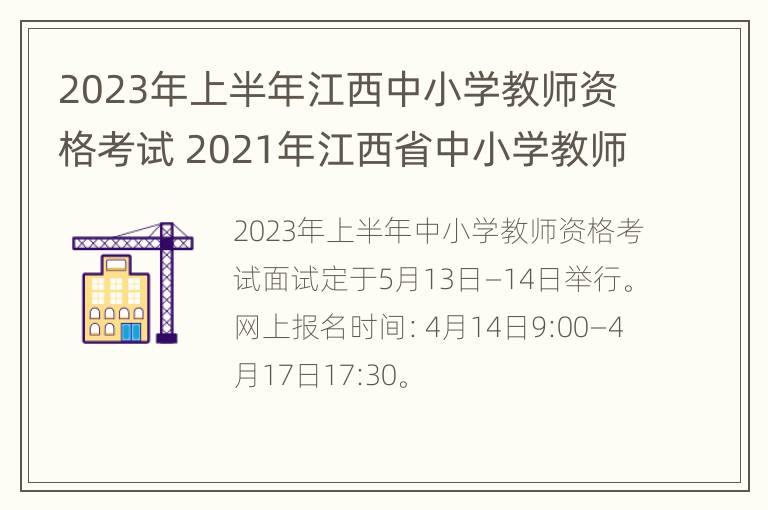 2023年上半年江西中小学教师资格考试 2021年江西省中小学教师

2023年上半年中小学教师资格考试面试定于5月13日–14日举行。网上报名时间: 4月14日9:00–4月17日17:30。